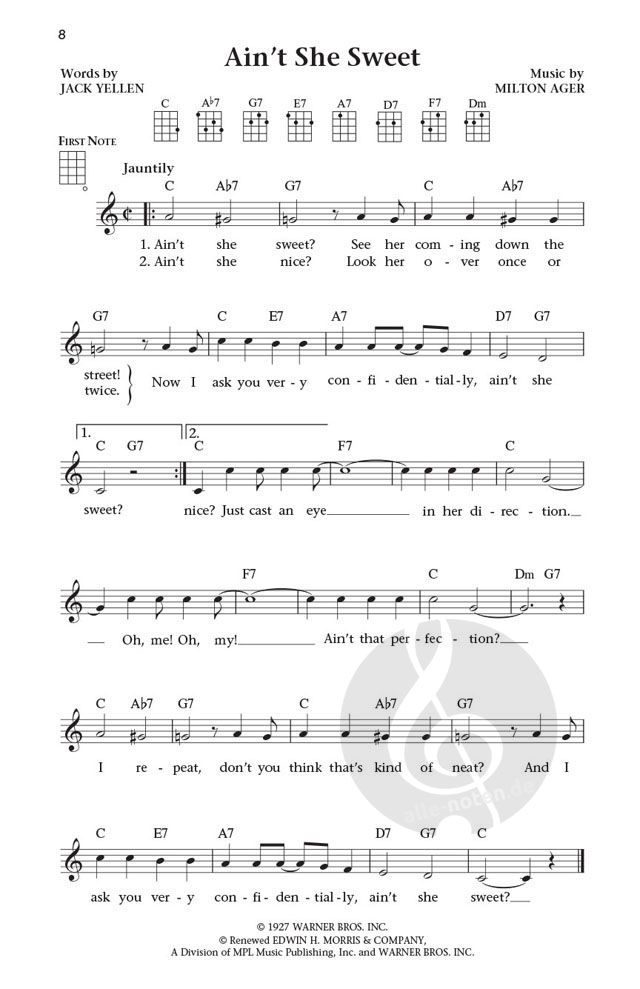 8

Ain't She Sweet

Words by
JACK YELLEN

Music by
MILTON AGER

C A♭7 G7 E7 A7 D7 F7 Dm

FIRST NOTE

Jauntily

C A♭7 G7 C A♭7

1. Ain't she sweet? See her com - ing down the
2. Ain't she nice? Look her o - ver once or

G7 C E7 A7 D7 G7

street! twice. Now I ask you ver - y con - fi - den - tial - ly, ain't she

1. C G7 2. C F7 C

sweet? nice? Just cast an eye in her di - rec - tion.

F7 C Dm G7

Oh, me! Oh, my! Ain't that per - fec - tion?

C A♭7 G7 C A♭7 G7

I re - peat, don't you think that's kind of neat? And I

C E7 A7 D7 G7 C

ask you ver - y con - fi - den - tial - ly, ain't she sweet?

alle-noten.de

© 1927 WARNER BROS. INC.
© Renewed EDWIN H. MORRIS & COMPANY,
A Division of MPL Music Publishing, Inc. and WARNER BROS. INC.